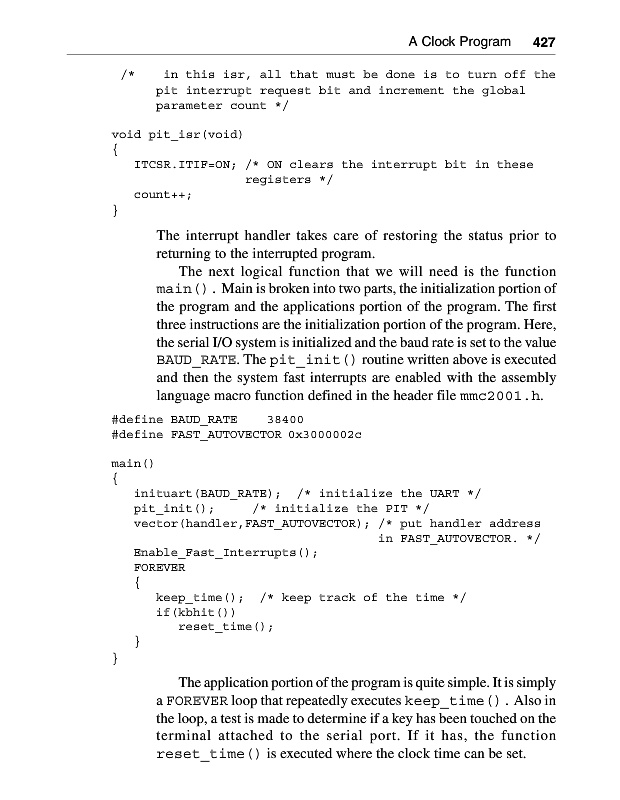 A Clock Program 427

/* in this isr, all that must be done is to turn off the pit interrupt request bit and increment the global parameter count */

void pit_isr(void)
{
ITCSR.ITIF=ON; /* ON clears the interrupt bit in these registers */
count++;
}

The interrupt handler takes care of restoring the status prior to returning to the interrupted program.

The next logical function that we will need is the function main(). Main is broken into two parts, the initialization portion of the program and the applications portion of the program. The first three instructions are the initialization portion of the program. Here, the serial I/O system is initialized and the baud rate is set to the value BAUD_RATE. The pit_init() routine written above is executed and then the system fast interrupts are enabled with the assembly language macro function defined in the header file mmc2001.h.

#define BAUD_RATE 38400
#define FAST_AUTOVECTOR 0x3000002c

main()
{
inituart(BAUD_RATE); /* initialize the UART */
pit_init(); /* initialize the PIT */
vector(handler,FAST_AUTOVECTOR); /* put handler address in FAST_AUTOVECTOR. */
Enable_Fast_Interrupts();
FOREVER
{
keep_time(); /* keep track of the time */
if(kbhit())
reset_time();
}
}

The application portion of the program is quite simple. It is simply a FOREVER loop that repeatedly executes keep_time(). Also in the loop, a test is made to determine if a key has been touched on the terminal attached to the serial port. If it has, the function reset_time() is executed where the clock time can be set.